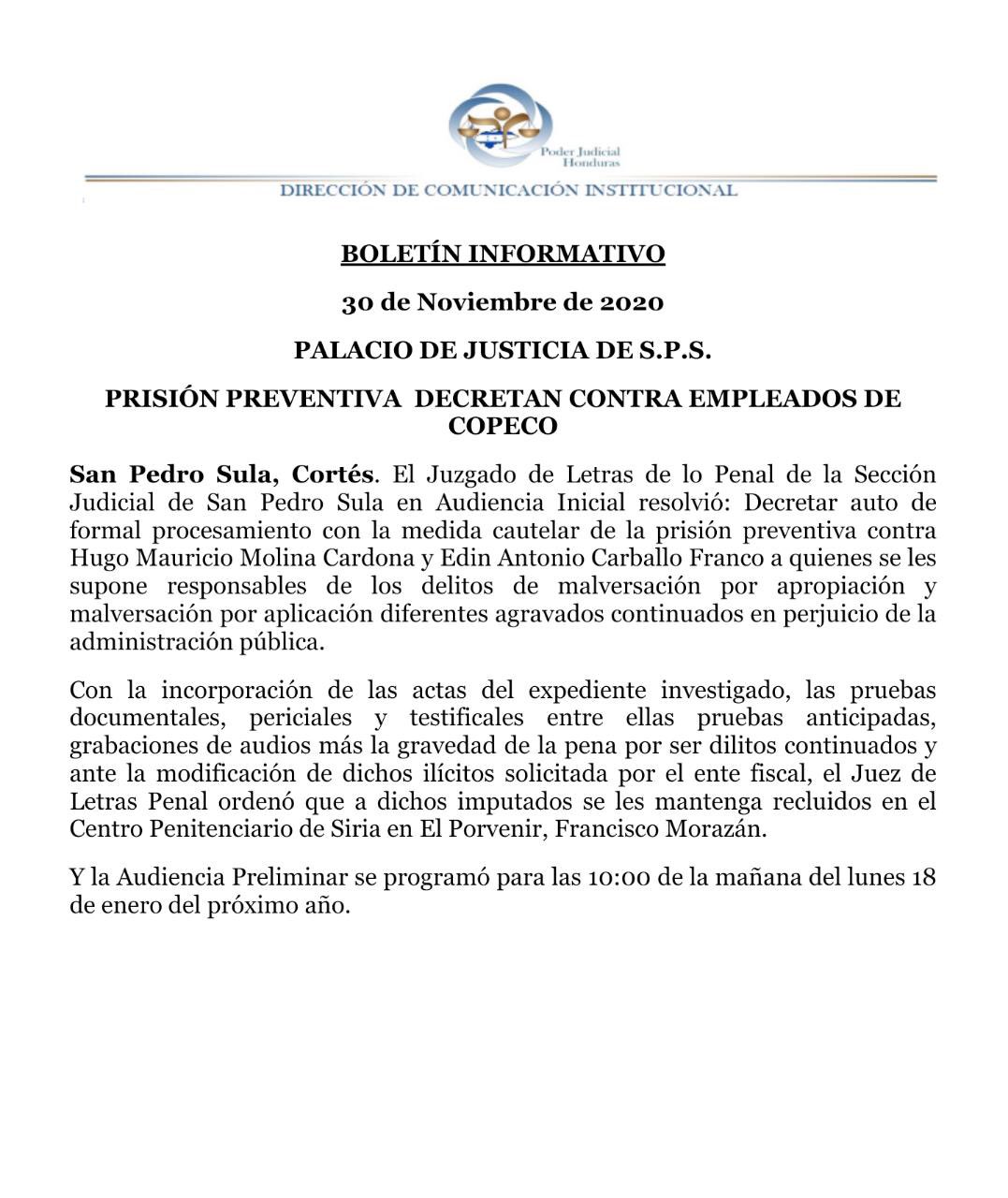 Poder Judicial
Honduras

DIRECCIÓN DE COMUNICACIÓN INSTITUCIONAL

BOLETÍN INFORMATIVO

30 de Noviembre de 2020

PALACIO DE JUSTICIA DE S.P.S.

PRISIÓN PREVENTIVA DECRETAN CONTRA EMPLEADOS DE COPECO

San Pedro Sula, Cortés. El Juzgado de Letras de lo Penal de la Sección Judicial de San Pedro Sula en Audiencia Inicial resolvió: Decretar auto de formal procesamiento con la medida cautelar de la prisión preventiva contra Hugo Mauricio Molina Cardona y Edin Antonio Carballo Franco a quienes se les supone responsables de los delitos de malversación por apropiación y malversación por aplicación diferentes agravados continuados en perjuicio de la administración pública.

Con la incorporación de las actas del expediente investigado, las pruebas documentales, periciales y testificales entre ellas pruebas anticipadas, grabaciones de audios más la gravedad de la pena por ser dilitos continuados y ante la modificación de dichos ilícitos solicitada por el ente fiscal, el Juez de Letras Penal ordenó que a dichos imputados se les mantenga recluidos en el Centro Penitenciario de Siria en El Porvenir, Francisco Morazán.

Y la Audiencia Preliminar se programó para las 10:00 de la mañana del lunes 18 de enero del próximo año.